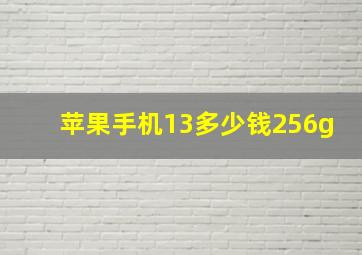 苹果手机13多少钱256g